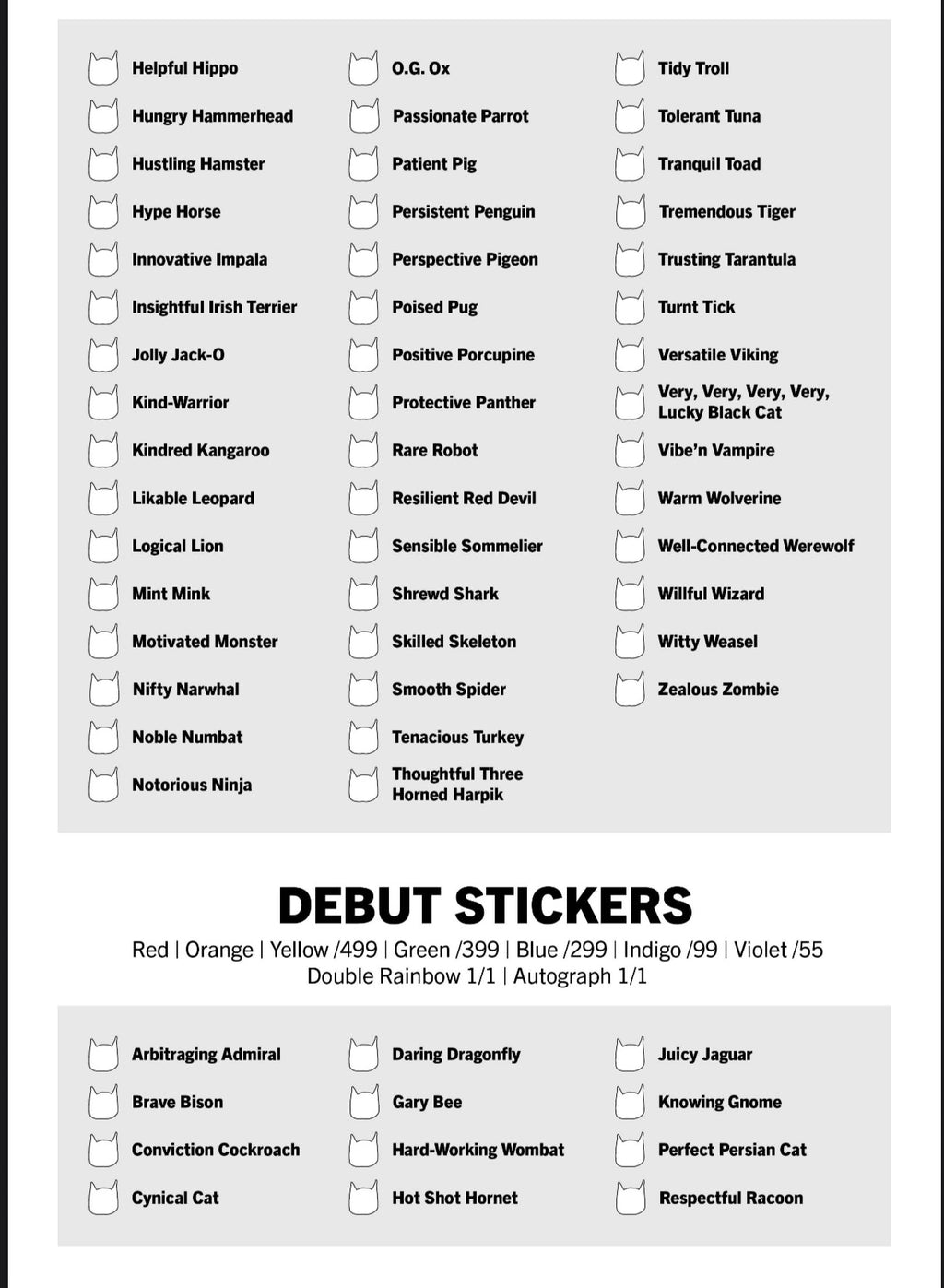 Helpful Hippo
Hungry Hammerhead
Hustling Hamster
Hype Horse
Innovative Impala
Insightful Irish Terrier
Jolly Jack-O
Kind-Warrior
Kindred Kangaroo
Likable Leopard
Logical Lion
Mint Mink
Motivated Monster
Nifty Narwhal
Noble Numbat
Notorious Ninja

O.G. Ox
Passionate Parrot
Patient Pig
Persistent Penguin
Perspective Pigeon
Poised Pug
Positive Porcupine
Protective Panther
Rare Robot
Resilient Red Devil
Sensible Sommelier
Shrewd Shark
Skilled Skeleton
Smooth Spider
Tenacious Turkey
Thoughtful Three Horned Harpik

Tidy Troll
Tolerant Tuna
Tranquil Toad
Tremendous Tiger
Trusting Tarantula
Turnt Tick
Versatile Viking
Very, Very, Very, Very, Lucky Black Cat
Vibe'n Vampire
Warm Wolverine
Well-Connected Werewolf
Willful Wizard
Witty Weasel
Zealous Zombie

DEBUT STICKERS

Red | Orange | Yellow /499 | Green /399 | Blue /299 | Indigo /99 | Violet /55
Double Rainbow 1/1 | Autograph 1/1

Arbitraging Admiral
Brave Bison
Conviction Cockroach
Cynical Cat

Daring Dragonfly
Gary Bee
Hard-Working Wombat
Hot Shot Hornet

Juicy Jaguar
Knowing Gnome
Perfect Persian Cat
Respectful Racoon